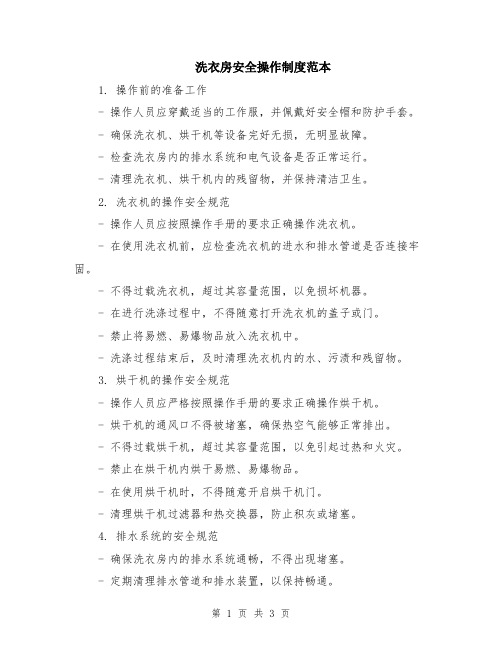 洗衣房安全操作制度范本

1. 操作前的准备工作

- 操作人员应穿戴适当的工作服，并佩戴好安全帽和防护手套。

- 确保洗衣机、烘干机等设备完好无损，无明显故障。

- 检查洗衣房内的排水系统和电气设备是否正常运行。

- 清理洗衣机、烘干机内的残留物，并保持清洁卫生。

2. 洗衣机的操作安全规范

- 操作人员应按照操作手册的要求正确操作洗衣机。

- 在使用洗衣机前，应检查洗衣机的进水和排水管道是否连接牢固。

- 不得过载洗衣机，超过其容量范围，以免损坏机器。

- 在进行洗涤过程中，不得随意打开洗衣机的盖子或门。

- 禁止将易燃、易爆物品放入洗衣机中。

- 洗涤过程结束后，及时清理洗衣机内的水、污渍和残留物。

3. 烘干机的操作安全规范

- 操作人员应严格按照操作手册的要求正确操作烘干机。

- 烘干机的通风口不得被堵塞，确保热空气能够正常排出。

- 不得过载烘干机，超过其容量范围，以免引起过热和火灾。

- 禁止在烘干机内烘干易燃、易爆物品。

- 在使用烘干机时，不得随意开启烘干机门。

- 清理烘干机过滤器和热交换器，防止积灰或堵塞。

4. 排水系统的安全规范

- 确保洗衣房内的排水系统通畅，不得出现堵塞。

- 定期清理排水管道和排水装置，以保持畅通。

第 1 页 共 3 页